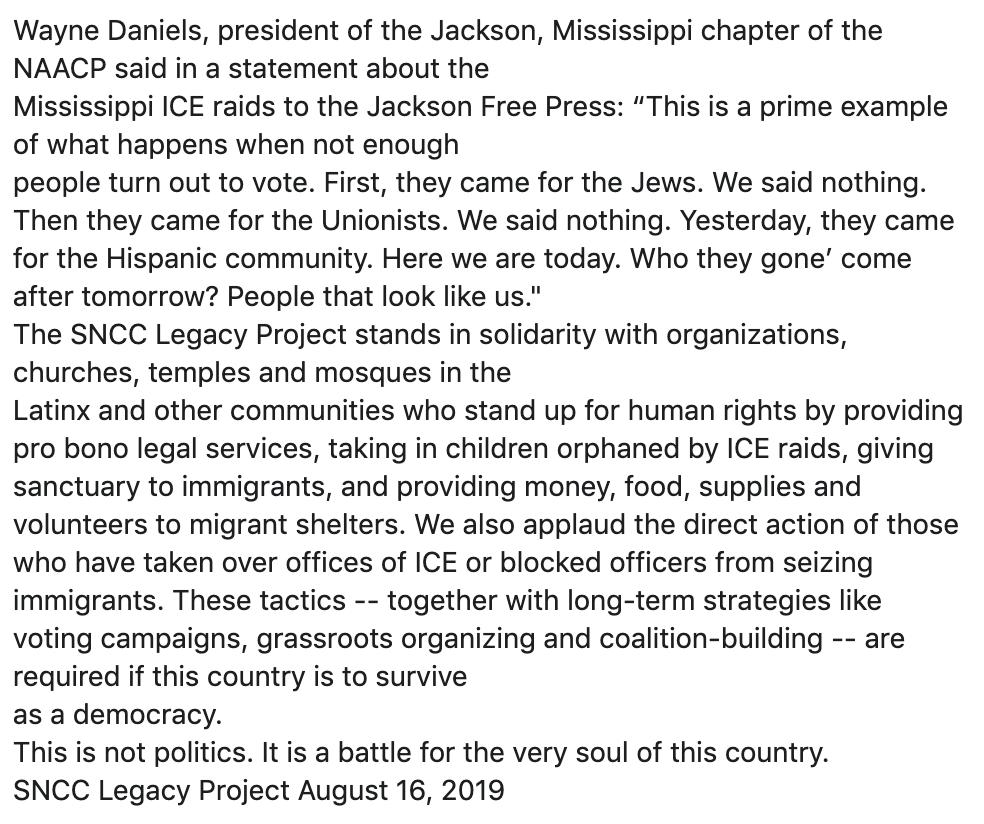 Wayne Daniels, president of the Jackson, Mississippi chapter of the NAACP said in a statement about the Mississippi ICE raids to the Jackson Free Press: “This is a prime example of what happens when not enough people turn out to vote. First, they came for the Jews. We said nothing. Then they came for the Unionists. We said nothing. Yesterday, they came for the Hispanic community. Here we are today. Who they gone’ come after tomorrow? People that look like us."
The SNCC Legacy Project stands in solidarity with organizations, churches, temples and mosques in the Latinx and other communities who stand up for human rights by providing pro bono legal services, taking in children orphaned by ICE raids, giving sanctuary to immigrants, and providing money, food, supplies and volunteers to migrant shelters. We also applaud the direct action of those who have taken over offices of ICE or blocked officers from seizing immigrants. These tactics -- together with long-term strategies like voting campaigns, grassroots organizing and coalition-building -- are required if this country is to survive as a democracy.
This is not politics. It is a battle for the very soul of this country.
SNCC Legacy Project August 16, 2019